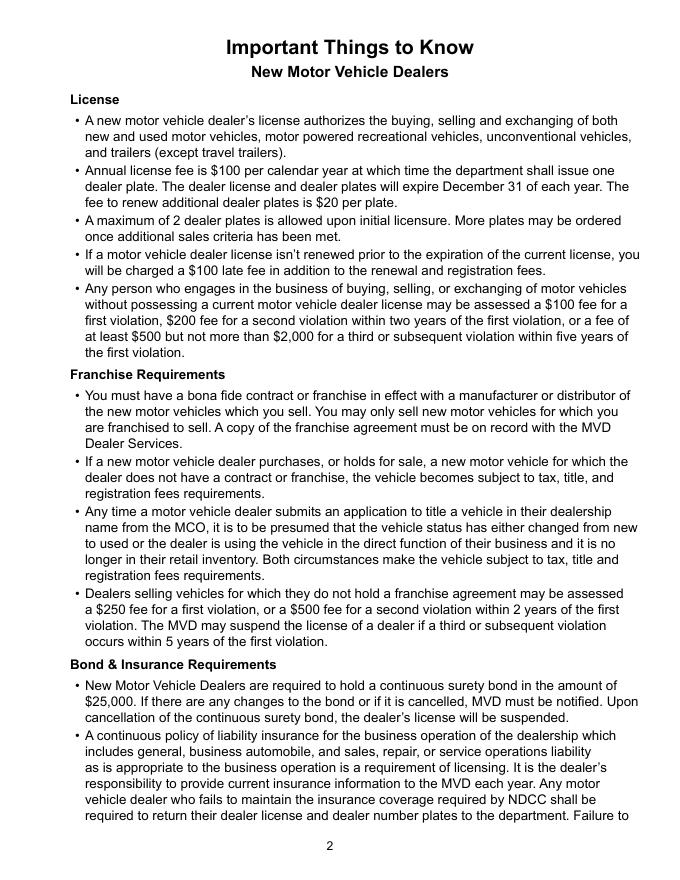 Important Things to Know
New Motor Vehicle Dealers

License

• A new motor vehicle dealer's license authorizes the buying, selling and exchanging of both new and used motor vehicles, motor powered recreational vehicles, unconventional vehicles, and trailers (except travel trailers).
• Annual license fee is \$100 per calendar year at which time the department shall issue one dealer plate. The dealer license and dealer plates will expire December 31 of each year. The fee to renew additional dealer plates is \$20 per plate.
• A maximum of 2 dealer plates is allowed upon initial licensure. More plates may be ordered once additional sales criteria has been met.
• If a motor vehicle dealer license isn't renewed prior to the expiration of the current license, you will be charged a \$100 late fee in addition to the renewal and registration fees.
• Any person who engages in the business of buying, selling, or exchanging of motor vehicles without possessing a current motor vehicle dealer license may be assessed a \$100 fee for a first violation, \$200 fee for a second violation within two years of the first violation, or a fee of at least \$500 but not more than \$2,000 for a third or subsequent violation within five years of the first violation.

Franchise Requirements

• You must have a bona fide contract or franchise in effect with a manufacturer or distributor of the new motor vehicles which you sell. You may only sell new motor vehicles for which you are franchised to sell. A copy of the franchise agreement must be on record with the MVD Dealer Services.
• If a new motor vehicle dealer purchases, or holds for sale, a new motor vehicle for which the dealer does not have a contract or franchise, the vehicle becomes subject to tax, title, and registration fees requirements.
• Any time a motor vehicle dealer submits an application to title a vehicle in their dealership name from the MCO, it is to be presumed that the vehicle status has either changed from new to used or the dealer is using the vehicle in the direct function of their business and it is no longer in their retail inventory. Both circumstances make the vehicle subject to tax, title and registration fees requirements.
• Dealers selling vehicles for which they do not hold a franchise agreement may be assessed a \$250 fee for a first violation, or a \$500 fee for a second violation within 2 years of the first violation. The MVD may suspend the license of a dealer if a third or subsequent violation occurs within 5 years of the first violation.

Bond & Insurance Requirements

• New Motor Vehicle Dealers are required to hold a continuous surety bond in the amount of \$25,000. If there are any changes to the bond or if it is cancelled, MVD must be notified. Upon cancellation of the continuous surety bond, the dealer's license will be suspended.
• A continuous policy of liability insurance for the business operation of the dealership which includes general, business automobile, and sales, repair, or service operations liability as is appropriate to the business operation is a requirement of licensing. It is the dealer's responsibility to provide current insurance information to the MVD each year. Any motor vehicle dealer who fails to maintain the insurance coverage required by NDCC shall be required to return their dealer license and dealer number plates to the department. Failure to

2